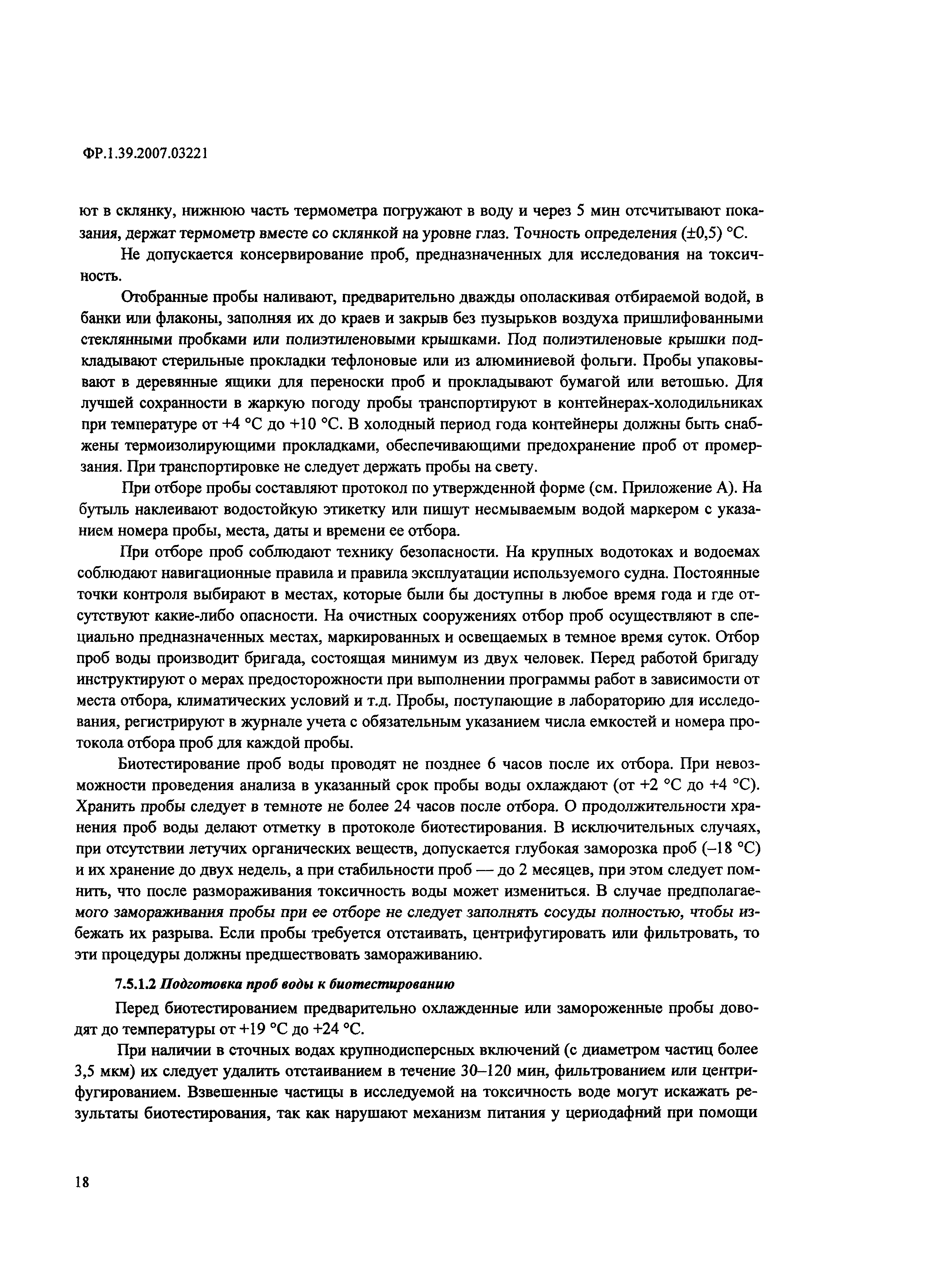 ФР.1.39.2007.03221

ют в склянку, нижнюю часть термометра погружают в воду и через 5 мин отсчитывают показания, держат термометр вместе со склянкой на уровне глаз. Точность определения (±0,5) °С.

Не допускается консервирование проб, предназначенных для исследования на токсичность.

Отобранные пробы наливают, предварительно дважды ополаскивая отбираемой водой, в банки или флаконы, заполняя их до краев и закрыв без пузырьков воздуха пришлифованными стеклянными пробками или полиэтиленовыми крышками. Под полиэтиленовые крышки подкладывают стерильные прокладки тефлоновые или из алюминиевой фольги. Пробы упаковывают в деревянные ящики для переноски проб и прокладывают бумагой или ветошью. Для лучшей сохранности в жаркую погоду пробы транспортируют в контейнерах-холодильниках при температуре от +4 °С до +10 °С. В холодный период года контейнеры должны быть снабжены термоизолирующими прокладками, обеспечивающими предохранение проб от промерзания. При транспортировке не следует держать пробы на свету.

При отборе пробы составляют протокол по утвержденной форме (см. Приложение А). На бутыль наклеивают водостойкую этикетку или пишут несмываемым водой маркером с указанием номера пробы, места, даты и времени ее отбора.

При отборе проб соблюдают технику безопасности. На крупных водотоках и водоемах соблюдают навигационные правила и правила эксплуатации используемого судна. Постоянные точки контроля выбирают в местах, которые были бы доступны в любое время года и где отсутствуют какие-либо опасности. На очистных сооружениях отбор проб осуществляют в специально предназначенных местах, маркированных и освещаемых в темное время суток. Отбор проб воды производит бригада, состоящая минимум из двух человек. Перед работой бригаду инструктируют о мерах предосторожности при выполнении программы работ в зависимости от места отбора, климатических условий и т.д. Пробы, поступающие в лабораторию для исследования, регистрируют в журнале учета с обязательным указанием числа емкостей и номера протокола отбора проб для каждой пробы.

Биотестирование проб воды проводят не позднее 6 часов после их отбора. При невозможности проведения анализа в указанный срок пробы воды охлаждают (от +2 °С до +4 °С). Хранить пробы следует в темноте не более 24 часов после отбора. О продолжительности хранения проб воды делают отметку в протоколе биотестирования. В исключительных случаях, при отсутствии летучих органических веществ, допускается глубокая заморозка проб (–18 °С) и их хранение до двух недель, а при стабильности проб — до 2 месяцев, при этом следует помнить, что после размораживания токсичность воды может измениться. В случае предполагаемого замораживания пробы при ее отборе не следует заполнять сосуды полностью, чтобы избежать их разрыва. Если пробы требуется отстаивать, центрифугировать или фильтровать, то эти процедуры должны предшествовать замораживанию.

7.5.1.2 Подготовка проб воды к биотестированию

Перед биотестированием предварительно охлажденные или замороженные пробы доводят до температуры от +19 °С до +24 °С.

При наличии в сточных водах крупнодисперсных включений (с диаметром частиц более 3,5 мкм) их следует удалить отстаиванием в течение 30–120 мин, фильтрованием или центрифугированием. Взвешенные частицы в исследуемой на токсичность воде могут искажать результаты биотестирования, так как нарушают механизм питания у цериодафний при помощи

18